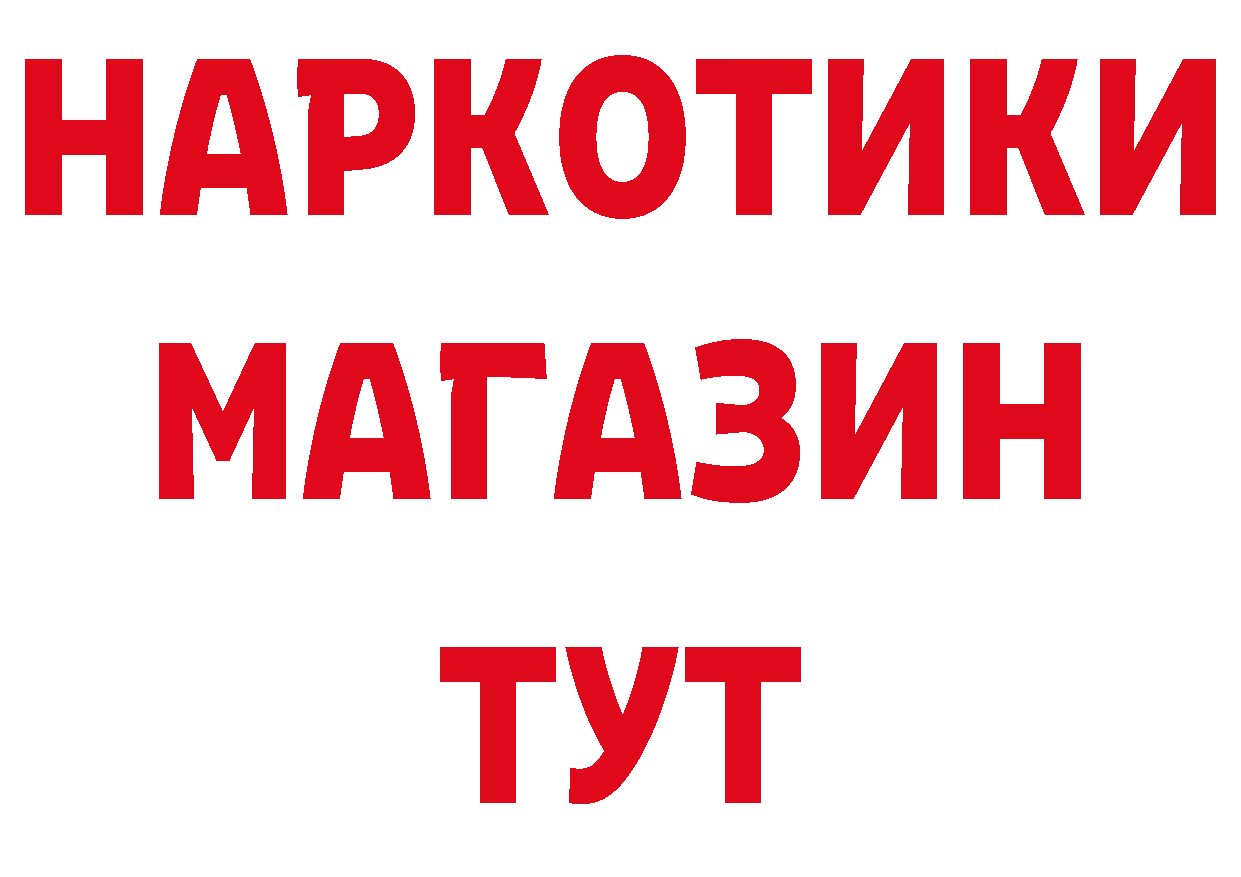 НАРКОТИКИ
МАГАЗИН
ТУТ